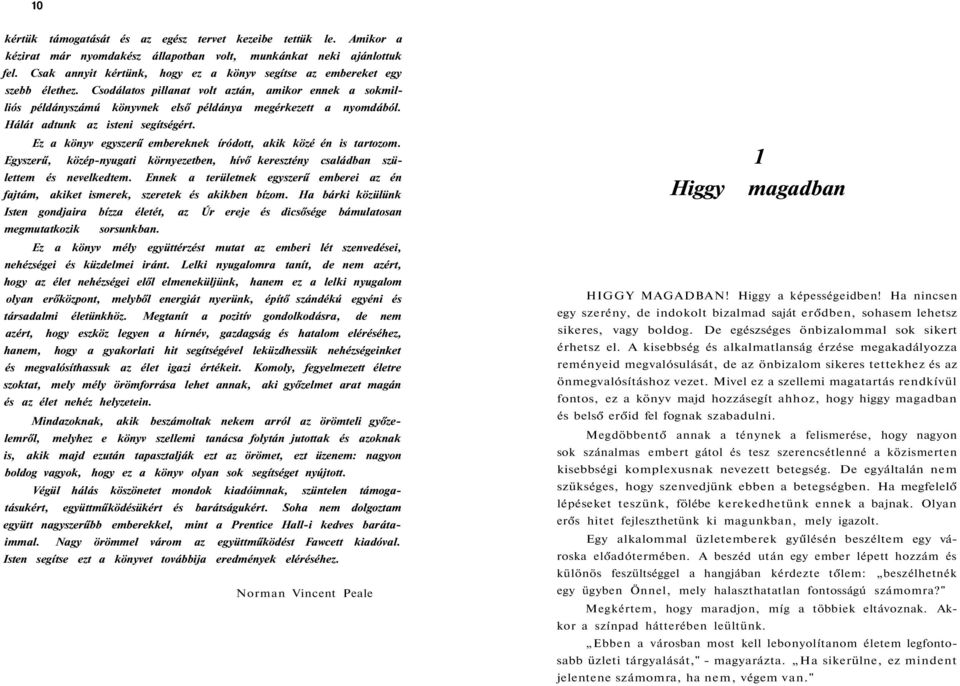 10

kértük támogatását és az egész tervet kezeibe tettük le. Amikor a kézirat már nyomdakész állapotban volt, munkánkat neki ajánlottuk fel. Csak annyit kértünk, hogy ez a könyv segítse az embereket egy szebb élethez. Csodálatos pillanat volt aztán, amikor ennek a sokmilliós példányszámú könyvnek első példánya megérkezett a nyomdából. Hálát adtunk az isteni segítségért.

Ez a könyv egyszerű embereknek íródott, akik közé én is tartozom. Egyszerű, közép-nyugati környezetben, hívő keresztény családban születtem és nevelkedtem. Ennek a területnek egyszerű emberei az én fajtám, akiket ismerek, szeretek és akikben bízom. Ha bárki közülünk Isten gondjaira bízza életét, az Úr ereje és dicsősége bámulatosan megmutatkozik sorsunkban.

Ez a könyv mély együttérzést mutat az emberi lét szenvedései, nehézségei és küzdelmei iránt. Lelki nyugalomra tanít, de nem azért, hogy az élet nehézségei elől elmeneküljünk, hanem ez a lelki nyugalom olyan erőközpont, melyből energiát nyerünk, építő szándékú egyéni és társadalmi életünkhöz. Megtanít a pozitív gondolkodásra, de nem azért, hogy eszköz legyen a hírnév, gazdagság és hatalom eléréséhez, hanem, hogy a gyakorlati hit segítségével leküzdhessük nehézségeinket és megvalósíthassuk az élet igazi értékeit. Komoly, fegyelmezett életre szoktat, mely mély örömforrása lehet annak, aki győzelmet arat magán és az élet nehéz helyzetein.

Mindazoknak, akik beszámoltak nekem arról az örömteli győzelemről, melyhez e könyv szellemi tanácsa folytán jutottak és azoknak is, akik majd ezután tapasztalják ezt az örömet, ezt üzenem: nagyon boldog vagyok, hogy ez a könyv olyan sok segítséget nyújtott.

Végül hálás köszönetet mondok kiadóimnak, szüntelen támogatásukért, együttműködésükért és barátságukért. Soha nem dolgoztam együtt nagyszerűbb emberekkel, mint a Prentice Hall-i kedves barátaimmal. Nagy örömmel várom az együttműködést Fawcett kiadóval. Isten segítse ezt a könyvet továbbija eredmények eléréséhez.

Norman Vincent Peale

1
Higgy magadban

HIGGY MAGADBAN! Higgy a képességeidben! Ha nincsen egy szerény, de indokolt bizalmad saját erődben, sohasem lehetsz sikeres, vagy boldog. De egészséges önbizalommal sok sikert érhetsz el. A kisebbség és alkalmatlanság érzése megakadályozza reményeid megvalósulását, de az önbizalom sikeres tettekhez és az önmegvalósításhoz vezet. Mivel ez a szellemi magatartás rendkívül fontos, ez a könyv majd hozzásegít ahhoz, hogy higgy magadban és belső erőid fel fognak szabadulni.

Megdöbbentő annak a ténynek a felismerése, hogy nagyon sok szánalmas embert gátol és tesz szerencsétlenné a közismerten kisebbségi komplexusnak nevezett betegség. De egyáltalán nem szükséges, hogy szenvedjünk ebben a betegségben. Ha megfelelő lépéseket teszünk, fölébe kerekedhetünk ennek a bajnak. Olyan erős hitet fejleszthetünk ki magunkban, mely igazolt.

Egy alkalommal üzletemberek gyűlésén beszéltem egy városka előadótermében. A beszéd után egy ember lépett hozzám és különös feszültséggel a hangjában kérdezte tőlem: „beszélhetnék egy ügyben Önnel, mely halaszthatatlan fontosságú számomra?"

Megkértem, hogy maradjon, míg a többiek eltávoznak. Akkor a színpad hátterében leültünk.

„Ebben a városban most kell lebonyolítanom életem legfontosabb üzleti tárgyalását," - magyarázta. „Ha sikerülne, ez mindent jelentene számomra, ha nem, végem van."